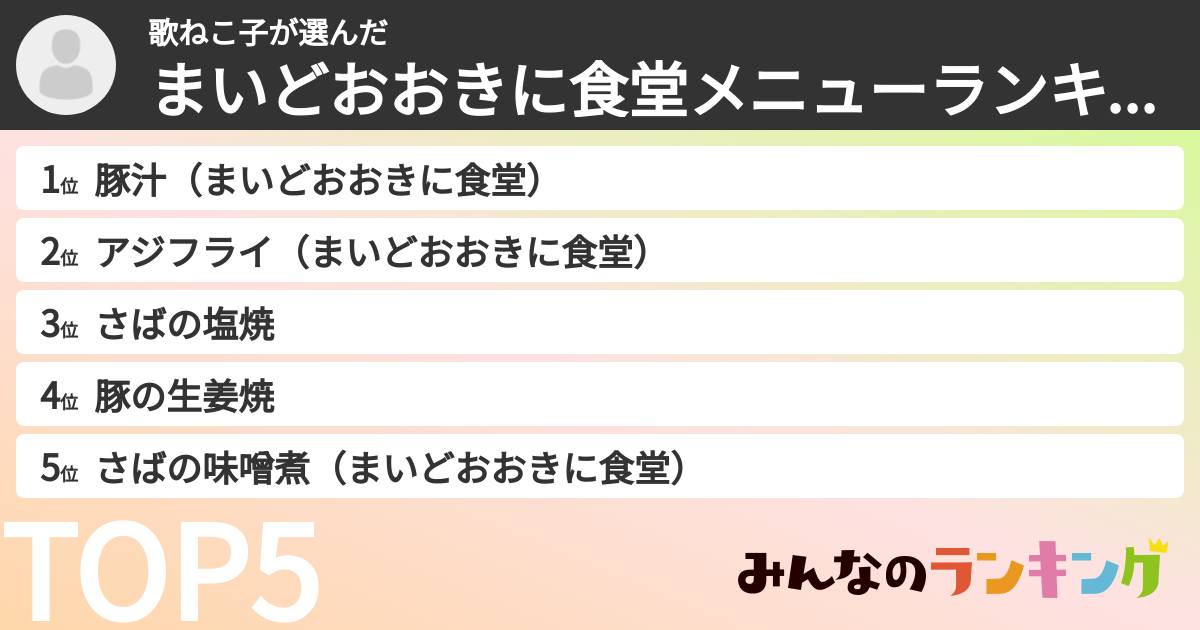 歌ねこ子が選んだ
まいどおおきに食堂メニューランキ...

1位 豚汁（まいどおおきに食堂）
2位 アジフライ（まいどおおきに食堂）
3位 さばの塩焼
4位 豚の生姜焼
5位 さばの味噌煮（まいどおおきに食堂）

TOP5

みんなのランキング